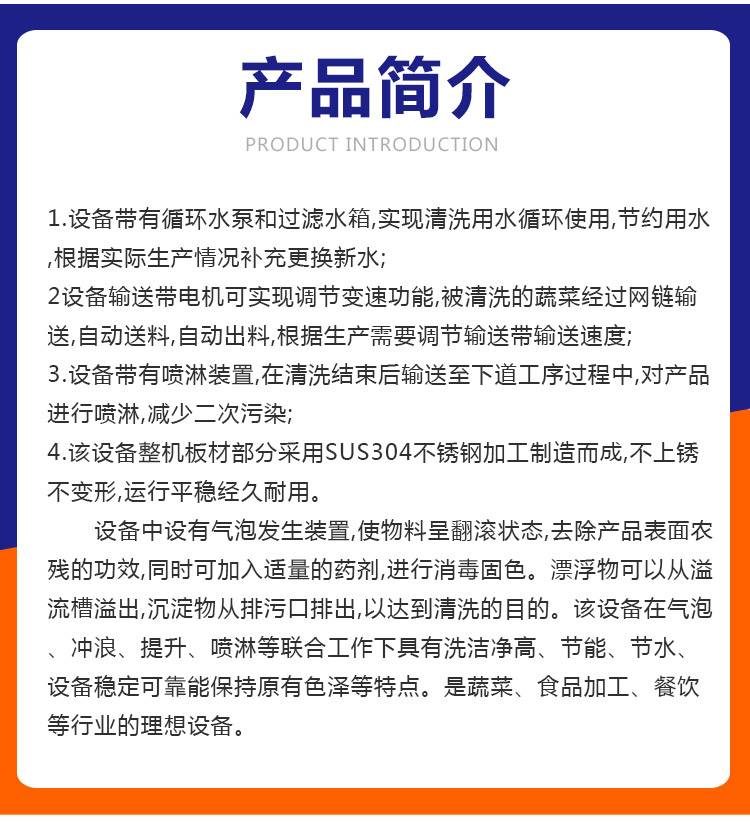 产品简介
PRODUCT INTRODUCTION

1.设备带有循环水泵和过滤水箱,实现清洗用水循环使用,节约用水,根据实际生产情况补充更换新水;
2设备输送带电机可实现调节变速功能,被清洗的蔬菜经过网链输送,自动送料,自动出料,根据生产需要调节输送带输送速度;
3.设备带有喷淋装置,在清洗结束后输送至下道工序过程中,对产品进行喷淋,减少二次污染;
4.该设备整机板材部分采用SUS304不锈钢加工制造而成,不上锈不变形,运行平稳经久耐用。

设备中设有气泡发生装置,使物料呈翻滚状态,去除产品表面农残的功效,同时可加入适量的药剂,进行消毒固色。漂浮物可以从溢流槽溢出,沉淀物从排污口排出,以达到清洗的目的。该设备在气泡、冲浪、提升、喷淋等联合工作下具有洗洁净高、节能、节水、设备稳定可靠能保持原有色泽等特点。是蔬菜、食品加工、餐饮等行业的理想设备。